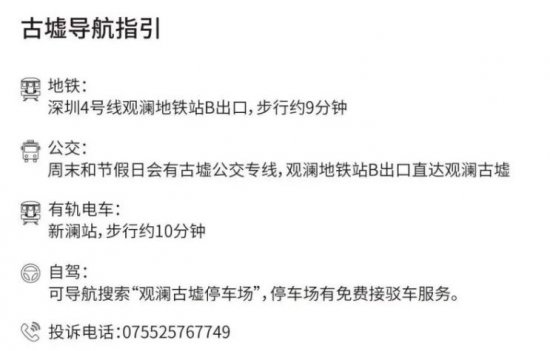 古墟导航指引

地铁：
深圳4号线观澜地铁站B出口，步行约9分钟

公交：
周末和节假日会有古墟公交专线，观澜地铁站B出口直达观澜古墟

有轨电车：
新澜站，步行约10分钟

自驾：
可导航搜索“观澜古墟停车场”，停车场有免费接驳车服务。

投诉电话：075525767749